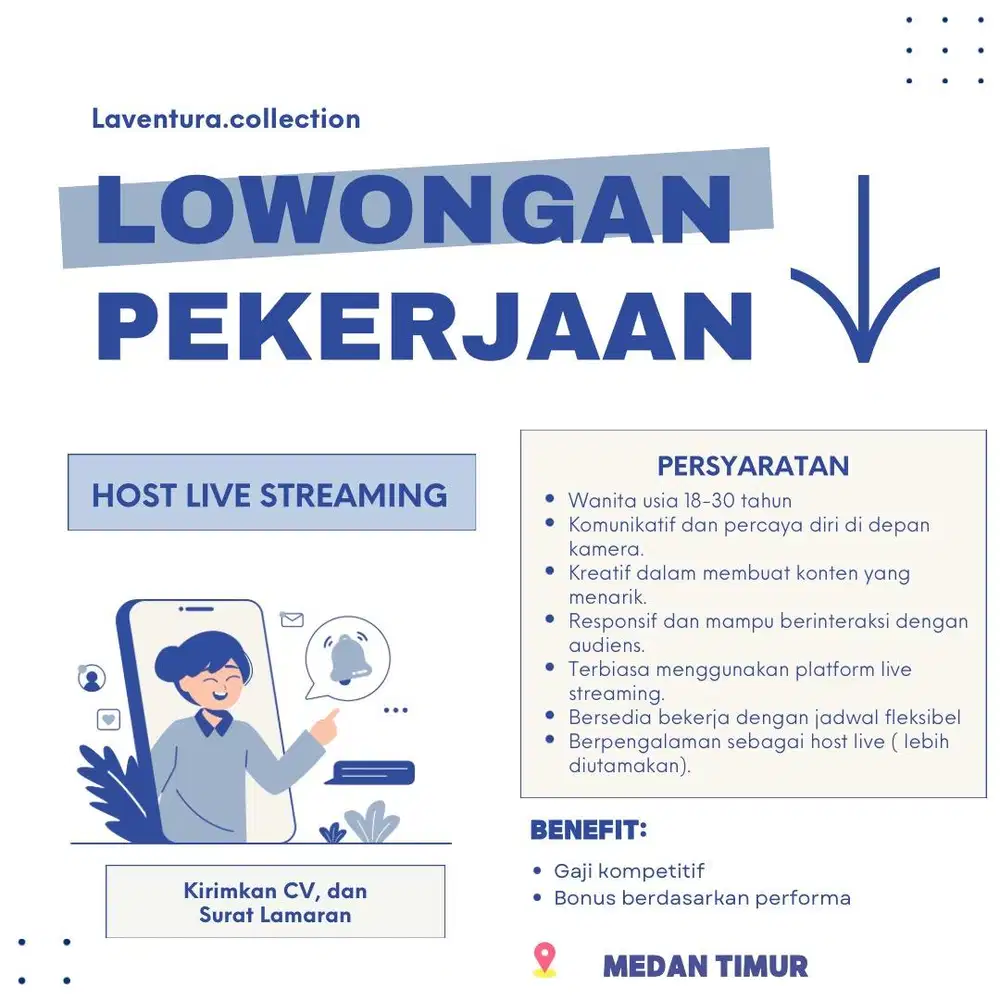 Laventura.collection

LOWONGAN PEKERJAAN

HOST LIVE STREAMING

Kirimkan CV, dan Surat Lamaran

PERSYARATAN

• Wanita usia 18-30 tahun
• Komunikatif dan percaya diri di depan kamera.
• Kreatif dalam membuat konten yang menarik.
• Responsif dan mampu berinteraksi dengan audiens.
• Terbiasa menggunakan platform live streaming.
• Bersedia bekerja dengan jadwal fleksibel
• Berpengalaman sebagai host live ( lebih diutamakan).

BENEFIT:

• Gaji kompetitif
• Bonus berdasarkan performa

MEDAN TIMUR